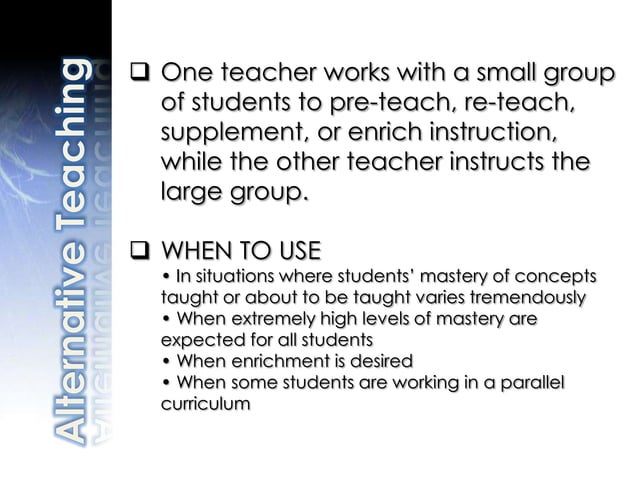 Alternative Teaching

❑ One teacher works with a small group of students to pre-teach, re-teach, supplement, or enrich instruction, while the other teacher instructs the large group.

❑ WHEN TO USE
• In situations where students' mastery of concepts taught or about to be taught varies tremendously
• When extremely high levels of mastery are expected for all students
• When enrichment is desired
• When some students are working in a parallel curriculum